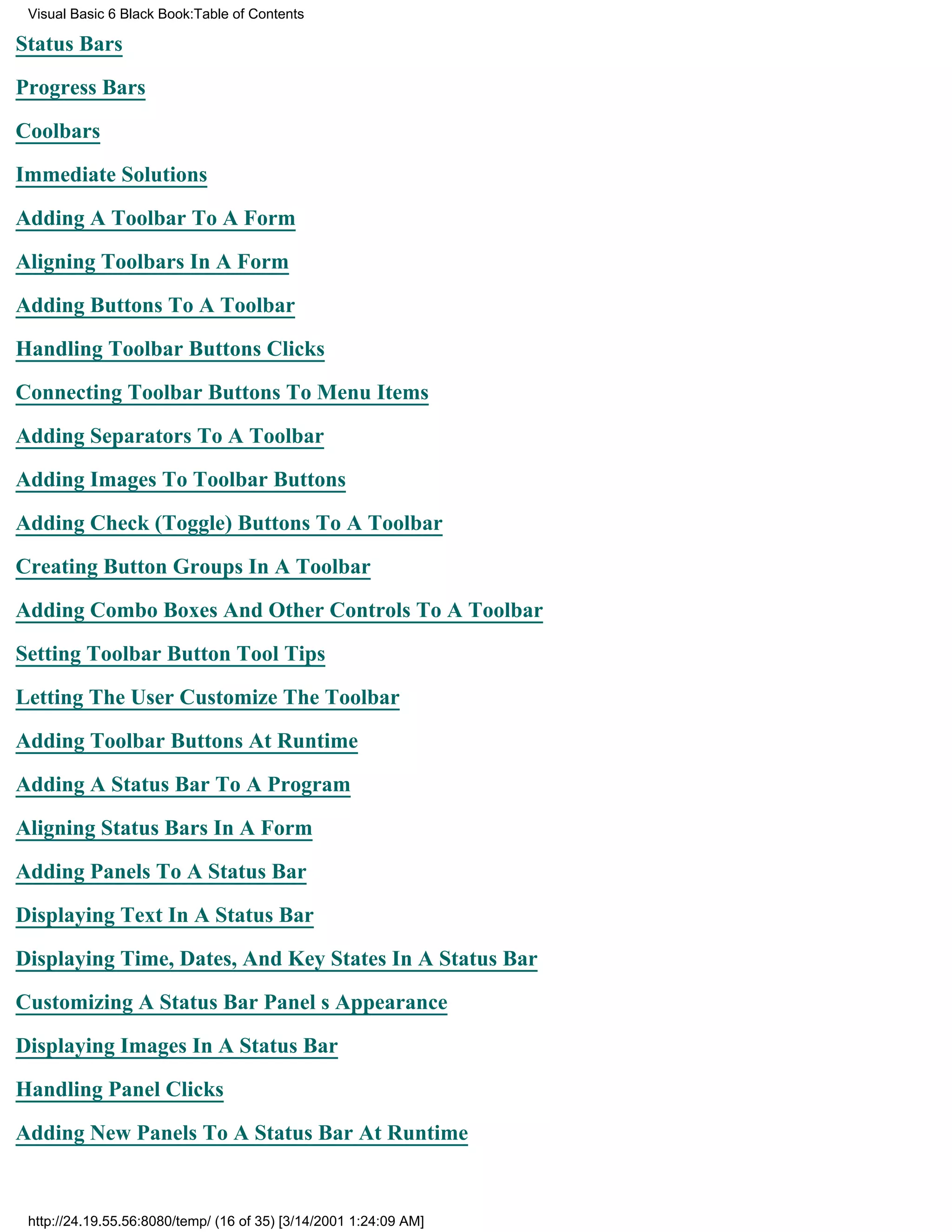 Visual Basic 6 Black Book:Table of Contents

Status Bars

Progress Bars

Coolbars

Immediate Solutions

Adding A Toolbar To A Form

Aligning Toolbars In A Form

Adding Buttons To A Toolbar

Handling Toolbar Buttons Clicks

Connecting Toolbar Buttons To Menu Items

Adding Separators To A Toolbar

Adding Images To Toolbar Buttons

Adding Check (Toggle) Buttons To A Toolbar

Creating Button Groups In A Toolbar

Adding Combo Boxes And Other Controls To A Toolbar

Setting Toolbar Button Tool Tips

Letting The User Customize The Toolbar

Adding Toolbar Buttons At Runtime

Adding A Status Bar To A Program

Aligning Status Bars In A Form

Adding Panels To A Status Bar

Displaying Text In A Status Bar

Displaying Time, Dates, And Key States In A Status Bar

Customizing A Status Bar Panel s Appearance

Displaying Images In A Status Bar

Handling Panel Clicks

Adding New Panels To A Status Bar At Runtime

http://24.19.55.56:8080/temp/ (16 of 35) [3/14/2001 1:24:09 AM]